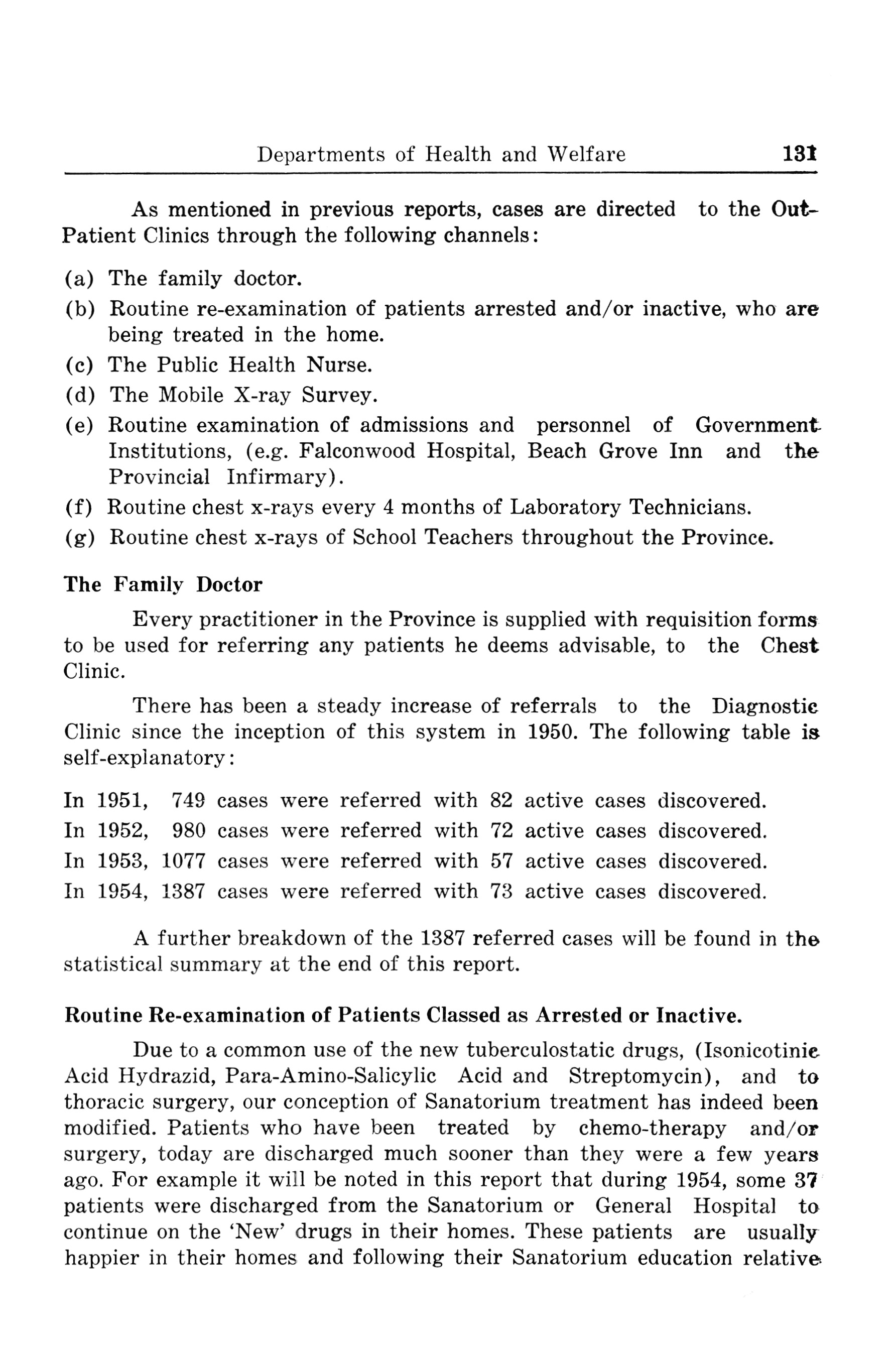 Departments of Health and Welfare 131

As mentioned in previous reports, cases are directed to the Out-Patient Clinics through the following channels:

(a) The family doctor.
(b) Routine re-examination of patients arrested and/or inactive, who are being treated in the home.
(c) The Public Health Nurse.
(d) The Mobile X-ray Survey.
(e) Routine examination of admissions and personnel of Government Institutions, (e.g. Falconwood Hospital, Beach Grove Inn and the Provincial Infirmary).
(f) Routine chest x-rays every 4 months of Laboratory Technicians.
(g) Routine chest x-rays of School Teachers throughout the Province.

The Family Doctor

Every practitioner in the Province is supplied with requisition forms to be used for referring any patients he deems advisable, to the Chest Clinic.

There has been a steady increase of referrals to the Diagnostic Clinic since the inception of this system in 1950. The following table is self-explanatory:

In 1951, 749 cases were referred with 82 active cases discovered.
In 1952, 980 cases were referred with 72 active cases discovered.
In 1953, 1077 cases were referred with 57 active cases discovered.
In 1954, 1387 cases were referred with 73 active cases discovered.

A further breakdown of the 1387 referred cases will be found in the statistical summary at the end of this report.

Routine Re-examination of Patients Classed as Arrested or Inactive.

Due to a common use of the new tuberculostatic drugs, (Isonicotinic Acid Hydrazid, Para-Amino-Salicylic Acid and Streptomycin), and to thoracic surgery, our conception of Sanatorium treatment has indeed been modified. Patients who have been treated by chemo-therapy and/or surgery, today are discharged much sooner than they were a few years ago. For example it will be noted in this report that during 1954, some 37 patients were discharged from the Sanatorium or General Hospital to continue on the 'New' drugs in their homes. These patients are usually happier in their homes and following their Sanatorium education relative